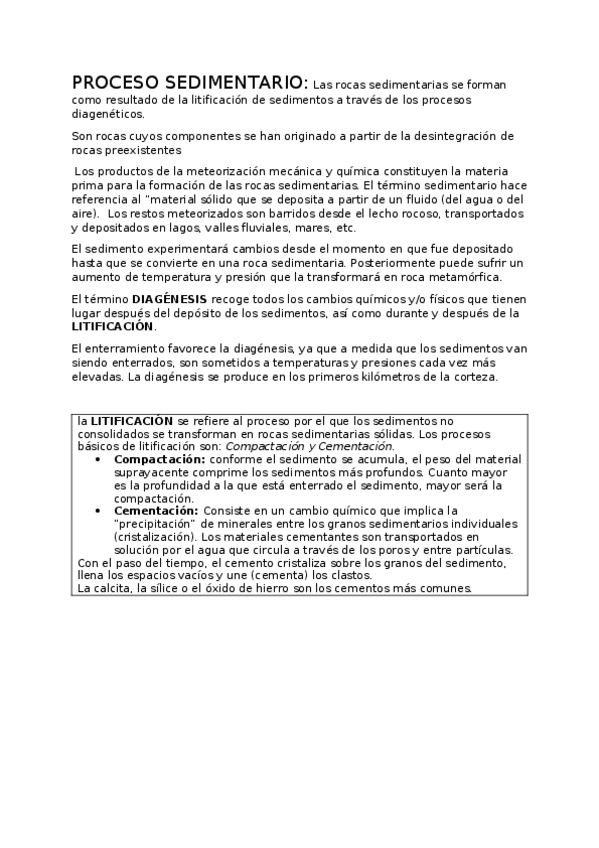 PROCESO SEDIMENTARIO: Las rocas sedimentarias se forman como resultado de la litificación de sedimentos a través de los procesos diagenéticos.

Son rocas cuyos componentes se han originado a partir de la desintegración de rocas preexistentes

Los productos de la meteorización mecánica y química constituyen la materia prima para la formación de las rocas sedimentarias. El término sedimentario hace referencia al "material sólido que se deposita a partir de un fluido (del agua o del aire). Los restos meteorizados son barridos desde el lecho rocoso, transportados y depositados en lagos, valles fluviales, mares, etc.

El sedimento experimentará cambios desde el momento en que fue depositado hasta que se convierte en una roca sedimentaria. Posteriormente puede sufrir un aumento de temperatura y presión que la transformará en roca metamórfica.

El término DIAGÉNESIS recoge todos los cambios químicos y/o físicos que tienen lugar después del depósito de los sedimentos, así como durante y después de la LITIFICACIÓN.

El enterramiento favorece la diagénesis, ya que a medida que los sedimentos van siendo enterrados, son sometidos a temperaturas y presiones cada vez más elevadas. La diagénesis se produce en los primeros kilómetros de la corteza.

la LITIFICACIÓN se refiere al proceso por el que los sedimentos no consolidados se transforman en rocas sedimentarias sólidas. Los procesos básicos de litificación son: Compactación y Cementación.
• Compactación: conforme el sedimento se acumula, el peso del material suprayacente comprime los sedimentos más profundos. Cuanto mayor es la profundidad a la que está enterrado el sedimento, mayor será la compactación.
• Cementación: Consiste en un cambio químico que implica la "precipitación" de minerales entre los granos sedimentarios individuales (cristalización). Los materiales cementantes son transportados en solución por el agua que circula a través de los poros y entre partículas.
Con el paso del tiempo, el cemento cristaliza sobre los granos del sedimento, llena los espacios vacíos y une (cementa) los clastos.
La calcita, la sílice o el óxido de hierro son los cementos más comunes.